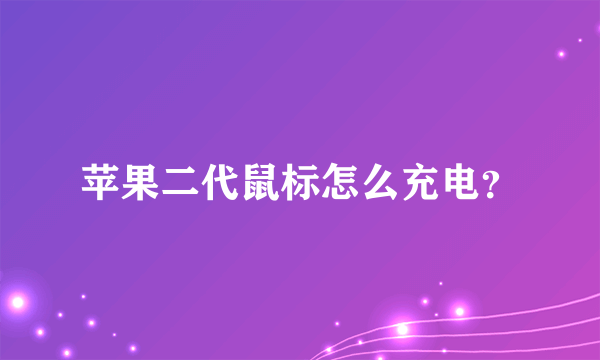 苹果二代鼠标怎么充电?